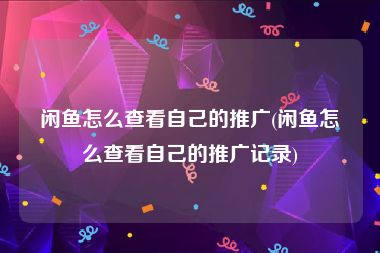 闲鱼怎么查看自己的推广(闲鱼怎么查看自己的推广记录)